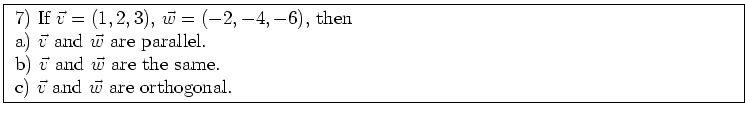 7) If $\vec{v} = (1, 2, 3)$, $\vec{w} = (-2, -4, -6)$, then
a) $\vec{v}$ and $\vec{w}$ are parallel.
b) $\vec{v}$ and $\vec{w}$ are the same.
c) $\vec{v}$ and $\vec{w}$ are orthogonal.